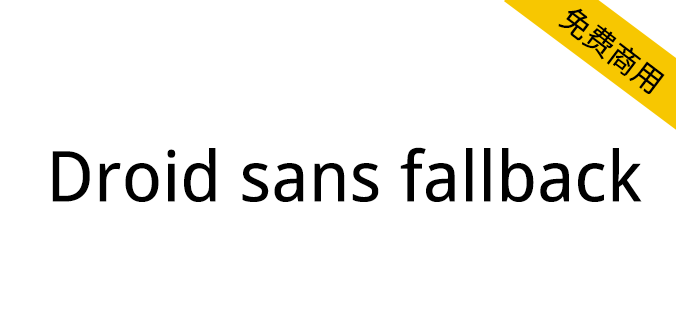 免费商用

Droid sans fallback